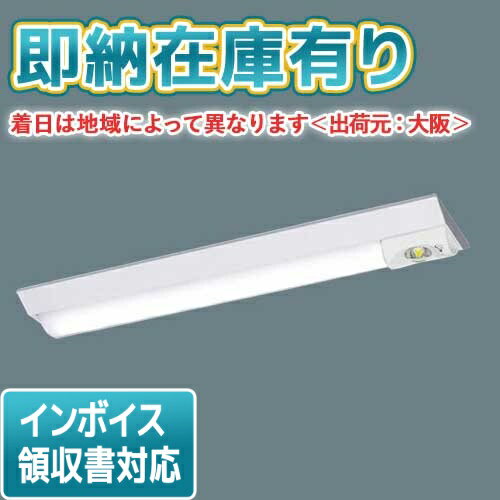 即納在庫有り

着日は地域によって異なります＜出荷元：大阪＞

インボイス
領収書対応